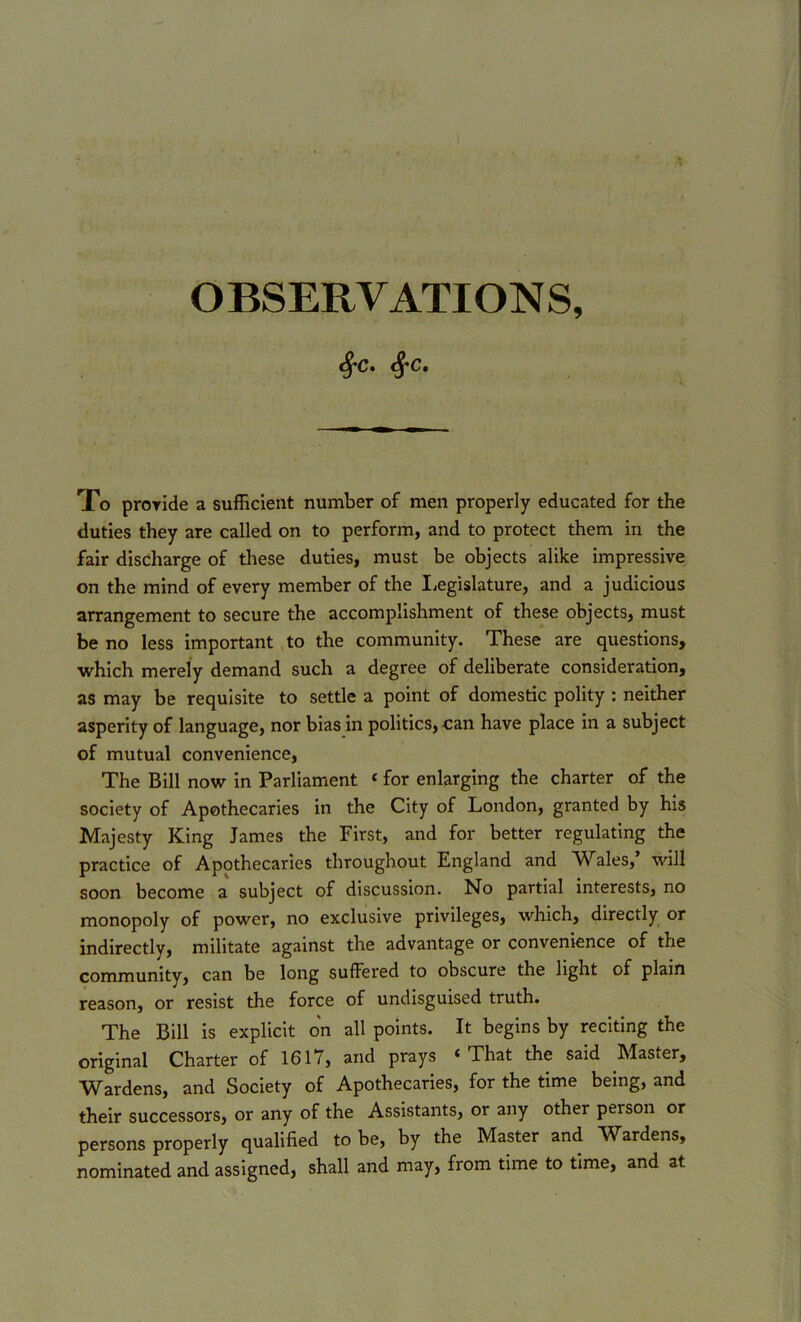 OBSERVATIONS,

&c. &c.

To provide a sufficient number of men properly educated for the duties they are called on to perform, and to protect them in the fair discharge of these duties, must be objects alike impressive on the mind of every member of the Legislature, and a judicious arrangement to secure the accomplishment of these objects, must be no less important to the community. These are questions, which merely demand such a degree of deliberate consideration, as may be requisite to settle a point of domestic polity : neither asperity of language, nor bias in politics, can have place in a subject of mutual convenience,

The Bill now in Parliament ‘ for enlarging the charter of the society of Apothecaries in the City of London, granted by his Majesty King James the First, and for better regulating the practice of Apothecaries throughout England and Wales,’ will soon become a subject of discussion. No partial interests, no monopoly of power, no exclusive privileges, which, directly or indirectly, militate against the advantage or convenience of the community, can be long suffered to obscure the light of plain reason, or resist the force of undisguised truth.

The Bill is explicit on all points. It begins by reciting the original Charter of 1617, and prays ‘ That the said Master, Wardens, and Society of Apothecaries, for the time being, and their successors, or any of the Assistants, or any other person or persons properly qualified to be, by the Master and Wardens, nominated and assigned, shall and may, from time to time, and at